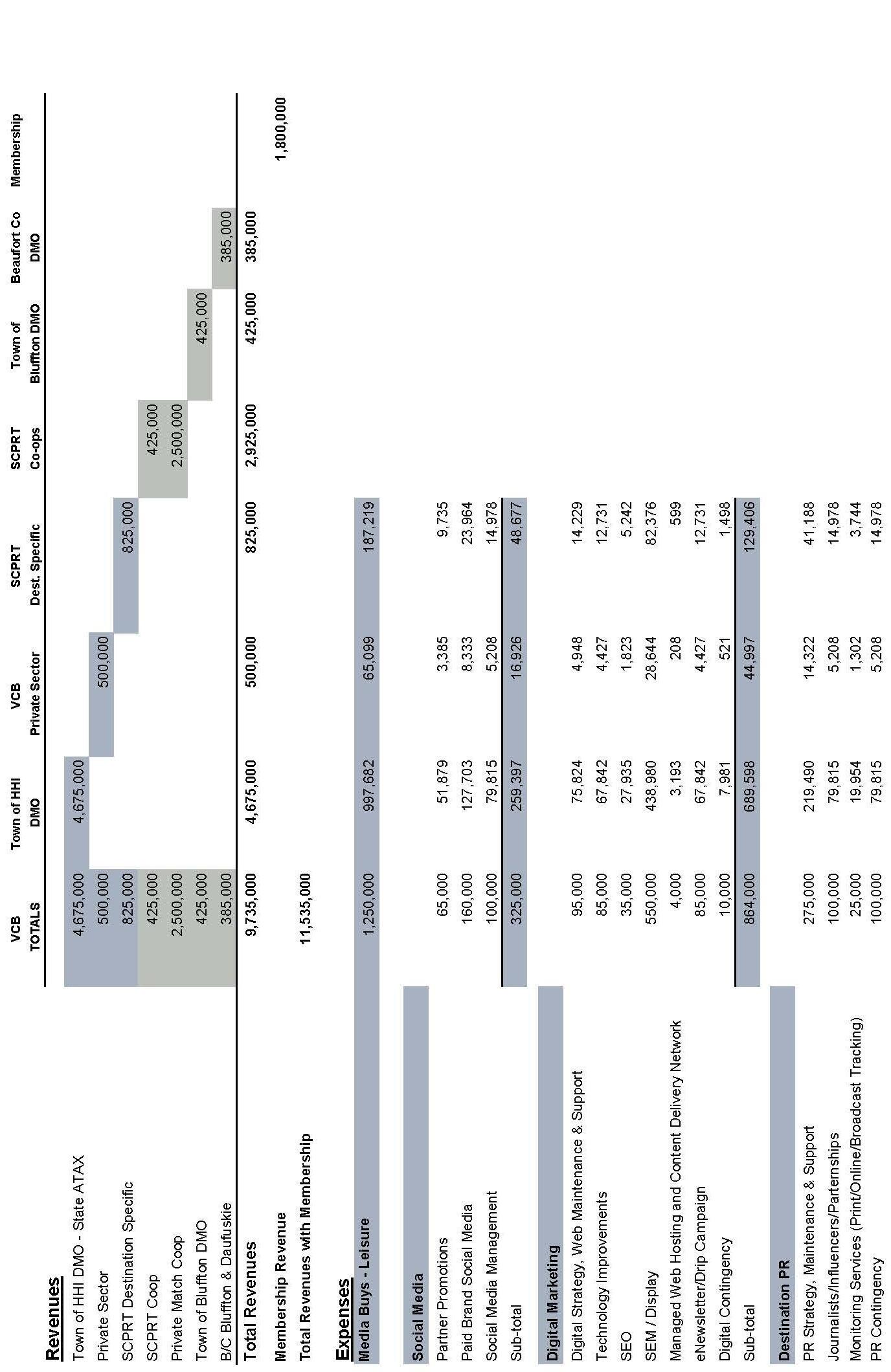 | Revenues | VCB TOTALS | Town of HHI DMO | VCB Private Sector | SCPRT Dest. Specific | SCPRT Co-ops | Town of Bluffton DMO | Beaufort Co DMO | Membership |
|---|---|---|---|---|---|---|---|---|
| Town of HHI DMO - State ATAX | 4,675,000 | 4,675,000 | | | | | | |
| Private Sector | 500,000 | | 500,000 | | | | | |
| SCPRT Destination Specific | 825,000 | | | 825,000 | | | | |
| SCPRT Coop | 425,000 | | | | 425,000 | | | |
| Private Match Coop | 2,500,000 | | | | 2,500,000 | | | |
| Town of Bluffton DMO | 425,000 | | | | | 425,000 | | |
| B/C Bluffton & Daufuskie | 385,000 | | | | | | 385,000 | |
| Total Revenues | 9,735,000 | 4,675,000 | 500,000 | 825,000 | 2,925,000 | 425,000 | 385,000 | |
| Membership Revenue | | | | | | | | 1,800,000 |
| Total Revenues with Membership | 11,535,000 | | | | | | | |
| Expenses | | | | | | | | |
| Media Buys - Leisure | 1,250,000 | 997,682 | 65,099 | 187,219 | | | | |
| Social Media | | | | | | | | |
| Partner Promotions | 65,000 | 51,879 | 3,385 | 9,735 | | | | |
| Paid Brand Social Media | 160,000 | 127,703 | 8,333 | 23,964 | | | | |
| Social Media Management | 100,000 | 79,815 | 5,208 | 14,978 | | | | |
| Sub-total | 325,000 | 259,397 | 16,926 | 48,677 | | | | |
| Digital Marketing | | | | | | | | |
| Digital Strategy, Web Maintenance & Support | 95,000 | 75,824 | 4,948 | 14,229 | | | | |
| Technology Improvements | 85,000 | 67,842 | 4,427 | 12,731 | | | | |
| SEO | 35,000 | 27,935 | 1,823 | 5,242 | | | | |
| SEM / Display | 550,000 | 438,980 | 28,644 | 82,376 | | | | |
| Managed Web Hosting and Content Delivery Network | 4,000 | 3,193 | 208 | 599 | | | | |
| eNewsletter/Drip Campaign | 85,000 | 67,842 | 4,427 | 12,731 | | | | |
| Digital Contingency | 10,000 | 7,981 | 521 | 1,498 | | | | |
| Sub-total | 864,000 | 689,598 | 44,997 | 129,406 | | | | |
| Destination PR | | | | | | | | |
| PR Strategy, Maintenance & Support | 275,000 | 219,490 | 14,322 | 41,188 | | | | |
| Journalists/Influencers/Parternships | 100,000 | 79,815 | 5,208 | 14,978 | | | | |
| Monitoring Services (Print/Online/Broadcast Tracking) | 25,000 | 19,954 | 1,302 | 3,744 | | | | |
| PR Contingency | 100,000 | 79,815 | 5,208 | 14,978 | | | | |